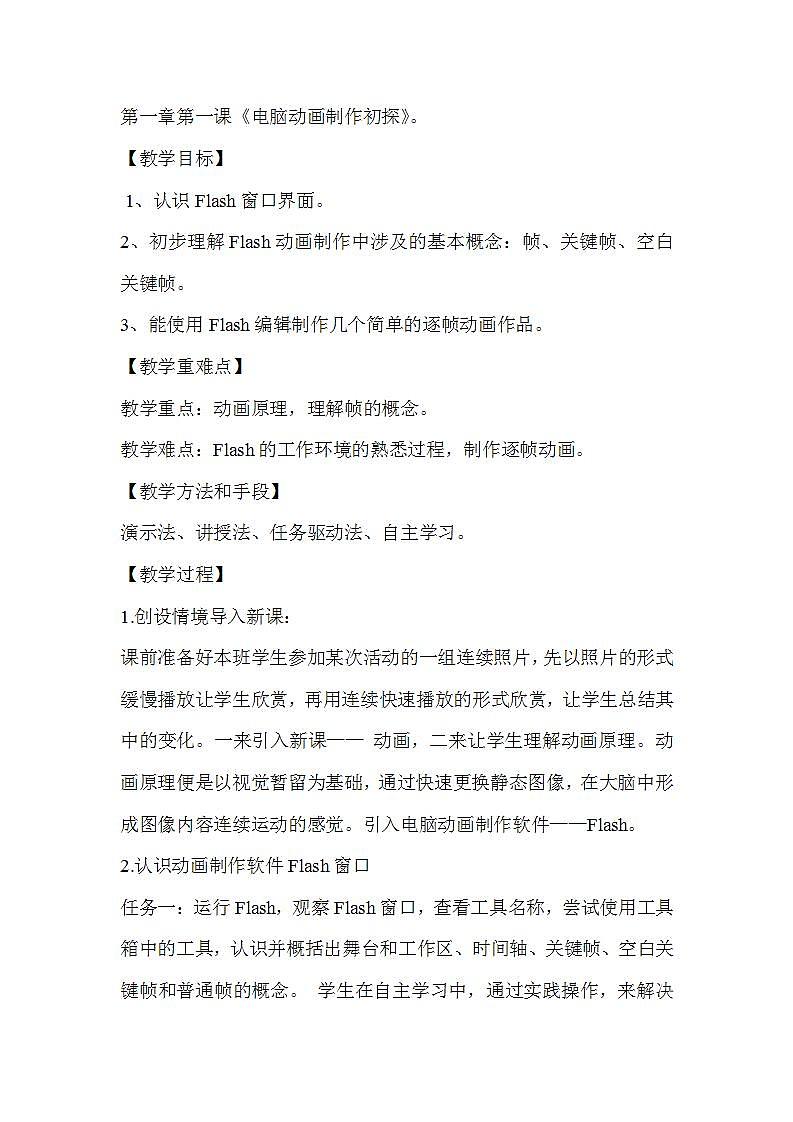 第一章第一课《电脑动画制作初探》。

【教学目标】

1、认识 Flash 窗口界面。

2、初步理解 Flash 动画制作中涉及的基本概念：帧、关键帧、空白关键帧。

3、能使用 Flash 编辑制作几个简单的逐帧动画作品。

【教学重难点】

教学重点：动画原理，理解帧的概念。

教学难点：Flash 的工作环境的熟悉过程，制作逐帧动画。

【教学方法和手段】

演示法、讲授法、任务驱动法、自主学习。

【教学过程】

1.创设情境导入新课：

课前准备好本班学生参加某次活动的一组连续照片，先以照片的形式缓慢播放让学生欣赏，再用连续快速播放的形式欣赏，让学生总结其中的变化。一来引入新课—— 动画，二来让学生理解动画原理。动画原理便是以视觉暂留为基础，通过快速更换静态图像，在大脑中形成图像内容连续运动的感觉。引入电脑动画制作软件——Flash。

2.认识动画制作软件 Flash 窗口

任务一：运行 Flash，观察 Flash 窗口，查看工具名称，尝试使用工具箱中的工具，认识并概括出舞台和工作区、时间轴、关键帧、空白关键帧和普通帧的概念。 学生在自主学习中，通过实践操作，来解决